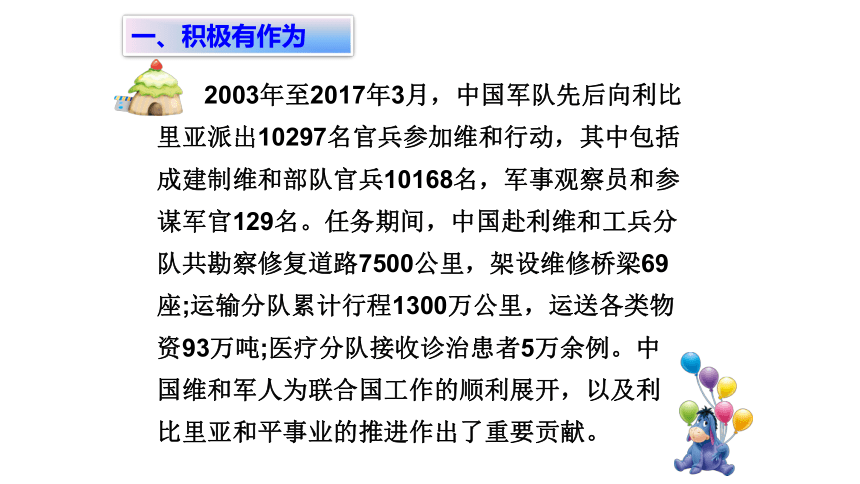 一、积极有作为

2003年至2017年3月，中国军队先后向利比里亚派出10297名官兵参加维和行动，其中包括成建制维和部队官兵10168名，军事观察员和参谋军官129名。任务期间，中国赴利维和工兵分队共勘察修复道路7500公里，架设维修桥梁69座;运输分队累计行程1300万公里，运送各类物资93万吨;医疗分队接收诊治患者5万余例。中国维和军人为联合国工作的顺利展开，以及利比里亚和平事业的推进作出了重要贡献。